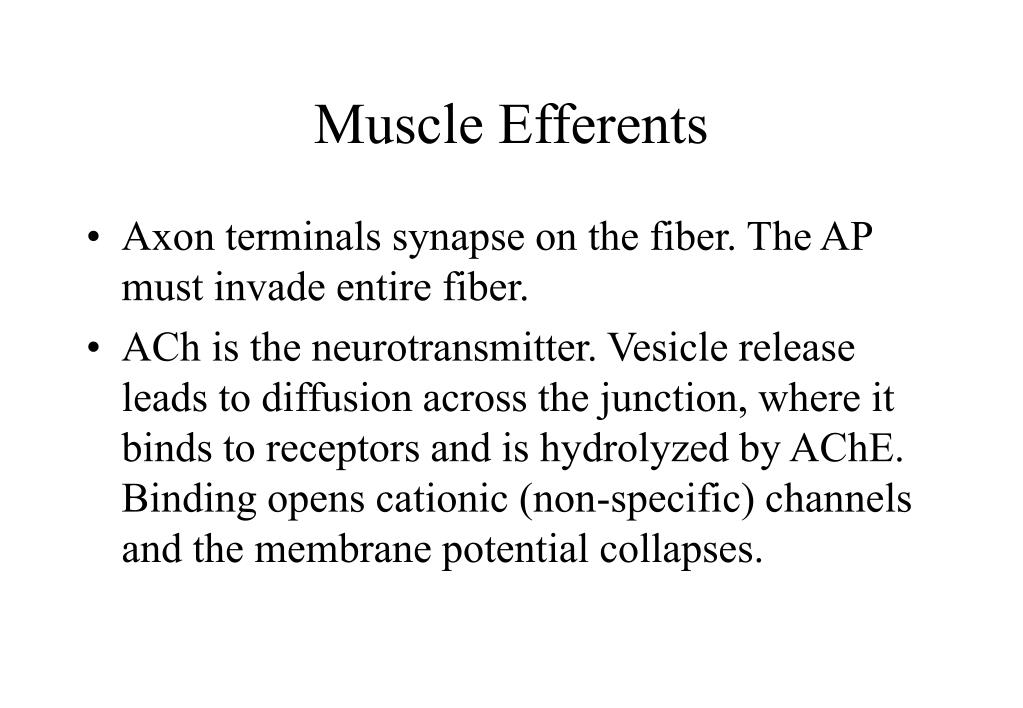 Muscle Efferents

• Axon terminals synapse on the fiber. The AP must invade entire fiber.

• ACh is the neurotransmitter. Vesicle release leads to diffusion across the junction, where it binds to receptors and is hydrolyzed by AChE. Binding opens cationic (non-specific) channels and the membrane potential collapses.